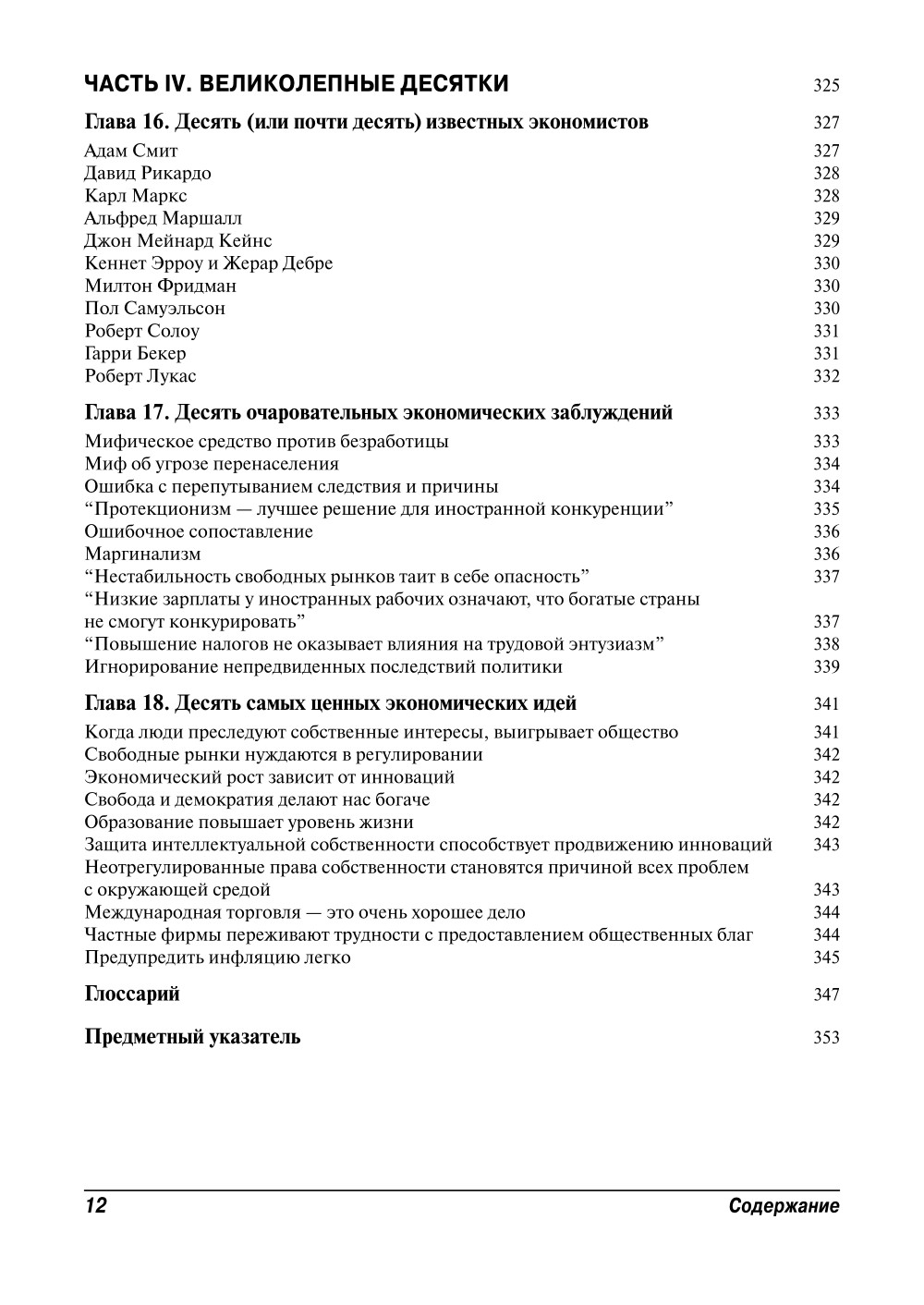 ЧАСТЬ IV. ВЕЛИКОЛЕПНЫЕ ДЕСЯТКИ 325

Глава 16. Десять (или почти десять) известных экономистов 327

Адам Смит 327
Давид Рикардо 328
Карл Маркс 328
Альфред Маршалл 329
Джон Мейнард Кейнс 329
Кеннет Эрроу и Жерар Дебре 330
Милтон Фридман 330
Пол Самуэльсон 330
Роберт Солоу 331
Гарри Бекер 331
Роберт Лукас 332

Глава 17. Десять очаровательных экономических заблуждений 333

Мифическое средство против безработицы 333
Миф об угрозе перенаселения 334
Ошибка с перепутыванием следствия и причины 334
“Протекционизм — лучшее решение для иностранной конкуренции” 335
Ошибочное сопоставление 336
Маргинализм 336
“Нестабильность свободных рынков таит в себе опасность” 337
“Низкие зарплаты у иностранных рабочих означают, что богатые страны не смогут конкурировать” 337
“Повышение налогов не оказывает влияния на трудовой энтузиазм” 338
Игнорирование непредвиденных последствий политики 339

Глава 18. Десять самых ценных экономических идей 341

Когда люди преследуют собственные интересы, выигрывает общество 341
Свободные рынки нуждаются в регулировании 342
Экономический рост зависит от инноваций 342
Свобода и демократия делают нас богаче 342
Образование повышает уровень жизни 342
Защита интеллектуальной собственности способствует продвижению инноваций 343
Неотрегулированные права собственности становятся причиной всех проблем с окружающей средой 343
Международная торговля — это очень хорошее дело 344
Частные фирмы переживают трудности с предоставлением общественных благ 344
Предупредить инфляцию легко 345

Глоссарий 347

Предметный указатель 353

12 Содержание